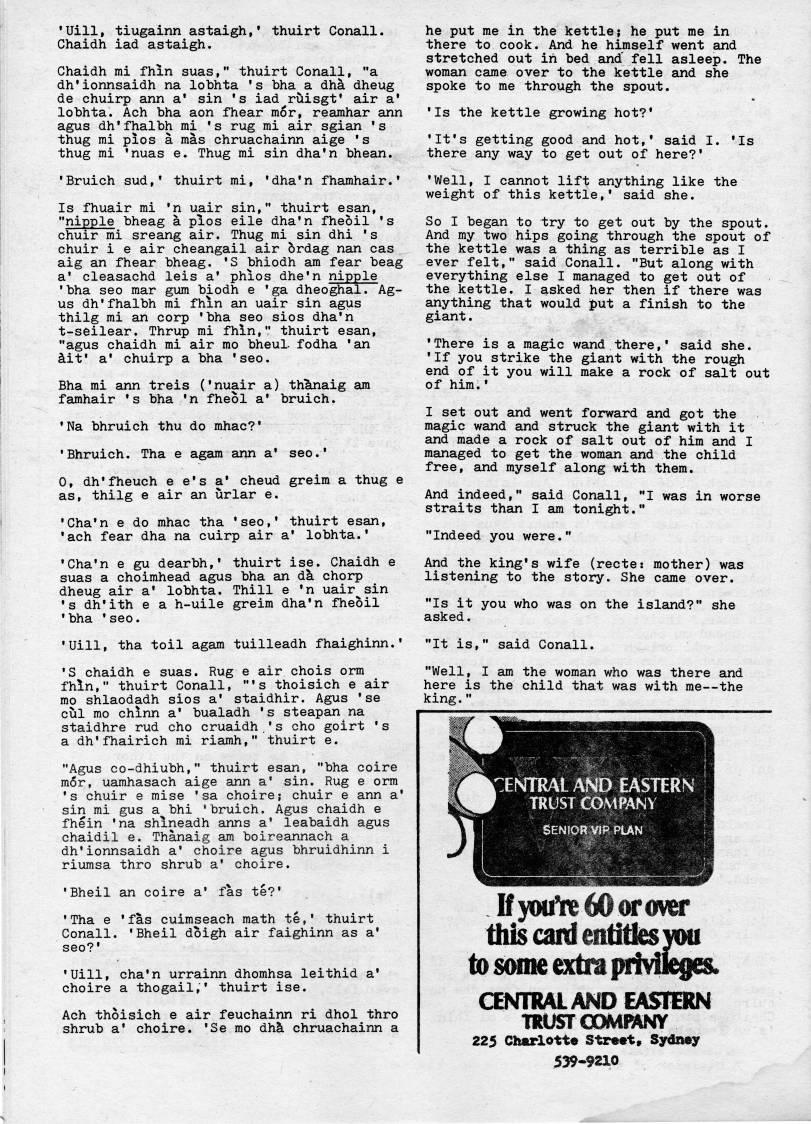 'Uill, tiugainn astaigh,' thuirt Conall. Chaidh iad astaigh.

Chaidh mi fhìn suas," thuirt Conall, "a dh'ionnsaidh na lobhta 's bha a dhà dheug de chuirp ann a' sin 's iad rùisgt' air a' lobhta. Ach bha aon fhear mór, reamhar ann agus dh'fhalbh mi 's rug mi air sgian 's thug mi pìos à màs chruachainn aige 's thug mi 'nuas e. Thug mi sin dha'n bhean.

'Bruich sud,' thuirt mi, 'dha'n fhamhair.'

Is fhuair mi 'n uair sin," thuirt esan, "nipple bheag à pìos eile dha'n fheòil 's chuir mi sreang air. Thug mi sin dhi 's chuir i e air cheangail air òrdag nan cas aig an fhear bheag. 'S bhiodh am fear beag a' cleasachd leis a' phìos dhe'n nipple 'bha seo mar gum biodh e 'ga dheoghal. Agus dh'fhalbh mi fhìn an uair sin agus thilg mi an corp 'bha seo sios dha'n t-seilear. Thrup mi fhìn," thuirt esan, "agus chaidh mi air mo bheul fodha 'an àit' a' chuirp a bha 'seo.

Bha mi ann treis ('nuair a) thànaig am famhair 's bha 'n fheòl a' bruich.

'Na bhruich thu do mhac?'

'Bhruich. Tha e agam ann a' seo.'

O, dh'fheuch e e's a' cheud greim a thug e as, thilg e air an ùrlar e.

'Cha'n e do mhac tha 'seo,' thuirt esan, 'ach fear dha na cuirp air a' lobhta.'

'Cha'n e gu dearbh,' thuirt ise. Chaidh e suas a choimhead agus bha an dà chorp dheug air a' lobhta. Thill e 'n uair sin 's dh'ith e a h-uile greim dha'n fheòil 'bha 'seo.

'Uill, tha toil agam tuilleadh fhaighinn.'

'S chaidh e suas. Rug e air chois orm fhìn," thuirt Conall, "'s thoisich e air mo shlaodadh sios a' staidhir. Agus 'se cùl mo chìnn a' bualadh 's steapan na staidhre rud cho cruaidh 's cho goirt 's a dh'fhairich mi riamh," thuirt e.

"Agus co-dhiubh," thuirt esan, "bha coire mór, uamhasach aige ann a' sin. Rug e orm 's chuir e mise 'sa choire; chuir e ann a' sin mi gus a bhi 'bruich. Agus chaidh e fhéin 'na shìneadh anns a' leabaidh agus chaidil e. Thànaig am boireannach a dh'ionnsaidh a' choire agus bhruidhinn i riumsa thro shrub a' choire.

'Bheil an coire a' fàs té?'

'Tha e 'fàs cuimseach math té,' thuirt Conall. 'Bheil dòigh air faighinn as a' seo?'

'Uill, cha'n urrainn dhomhsa leithid a' choire a thogail,' thuirt ise.

Ach thòisich e air feuchainn ri dhol thro shrub a' choire. 'Se mo dhà chruachainn a

he put me in the kettle; he put me in there to cook. And he himself went and stretched out in bed and fell asleep. The woman came over to the kettle and she spoke to me through the spout.

'Is the kettle growing hot?'

'It's getting good and hot,' said I. 'Is there any way to get out of here?'

'Well, I cannot lift anything like the weight of this kettle,' said she.

So I began to try to get out by the spout. And my two hips going through the spout of the kettle was a thing as terrible as I ever felt," said Conall. "But along with everything else I managed to get out of the kettle. I asked her then if there was anything that would put a finish to the giant.

'There is a magic wand there,' said she. 'If you strike the giant with the rough end of it you will make a rock of salt out of him.'

I set out and went forward and got the magic wand and struck the giant with it and made a rock of salt out of him and I managed to get the woman and the child free, and myself along with them.

And indeed," said Conall, "I was in worse straits than I am tonight."

"Indeed you were."

And the king's wife (recte: mother) was listening to the story. She came over.

"Is it you who was on the island?" she asked.

"It is," said Conall.

"Well, I am the woman who was there and here is the child that was with me--the king."

CENTRAL AND EASTERN
TRUST COMPANY
SENIOR VIP PLAN

If you're 60 or over this card entitles you to some extra privileges.

CENTRAL AND EASTERN
TRUST COMPANY
225 Charlotte Street, Sydney
539-9210